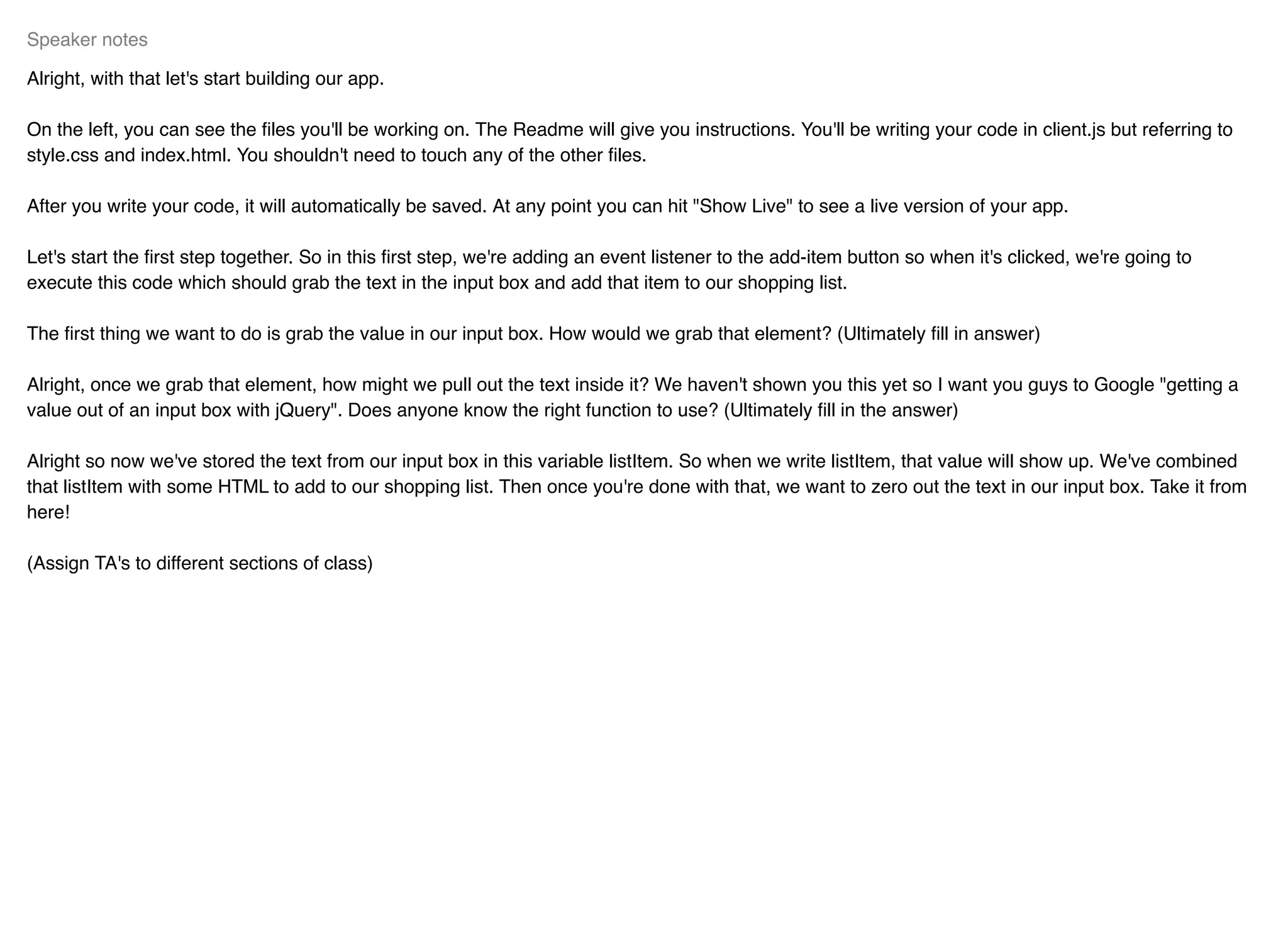 Speaker notes

Alright, with that let's start building our app.

On the left, you can see the files you'll be working on. The Readme will give you instructions. You'll be writing your code in client.js but referring to style.css and index.html. You shouldn't need to touch any of the other files.

After you write your code, it will automatically be saved. At any point you can hit "Show Live" to see a live version of your app.

Let's start the first step together. So in this first step, we're adding an event listener to the add-item button so when it's clicked, we're going to execute this code which should grab the text in the input box and add that item to our shopping list.

The first thing we want to do is grab the value in our input box. How would we grab that element? (Ultimately fill in answer)

Alright, once we grab that element, how might we pull out the text inside it? We haven't shown you this yet so I want you guys to Google "getting a value out of an input box with jQuery". Does anyone know the right function to use? (Ultimately fill in the answer)

Alright so now we've stored the text from our input box in this variable listItem. So when we write listItem, that value will show up. We've combined that listItem with some HTML to add to our shopping list. Then once you're done with that, we want to zero out the text in our input box. Take it from here!

(Assign TA's to different sections of class)